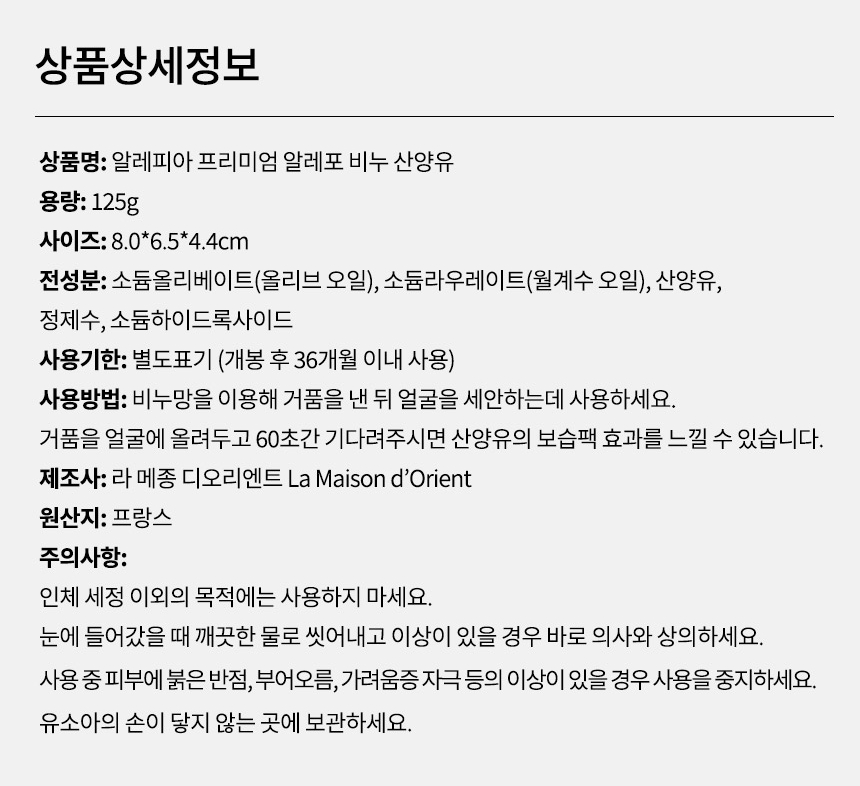 상품상세정보

상품명: 알레피아 프리미엄 알레포 비누 산양유
용량: 125g
사이즈: 8.0*6.5*4.4cm
전성분: 소듐올리베이트(올리브 오일), 소듐라우레이트(월계수 오일), 산양유, 정제수, 소듐하이드록사이드
사용기한: 별도표기 (개봉 후 36개월 이내 사용)
사용방법: 비누망을 이용해 거품을 낸 뒤 얼굴을 세안하는데 사용하세요.
거품을 얼굴에 올려두고 60초간 기다려주시면 산양유의 보습팩 효과를 느낄 수 있습니다.
제조사: 라 메종 디오리엔트 La Maison d'Orient
원산지: 프랑스
주의사항:
인체 세정 이외의 목적에는 사용하지 마세요.
눈에 들어갔을 때 깨끗한 물로 씻어내고 이상이 있을 경우 바로 의사와 상의하세요.
사용 중 피부에 붉은 반점, 부어오름, 가려움증 자극 등의 이상이 있을 경우 사용을 중지하세요.
유소아의 손이 닿지 않는 곳에 보관하세요.